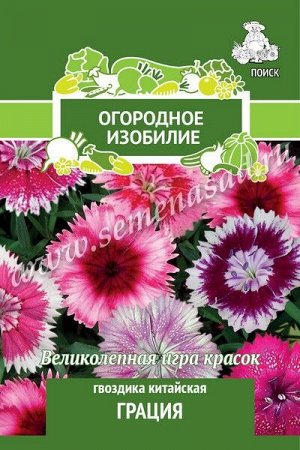 ПОИСК

ОГОРОДНОЕ ИЗОБИЛИЕ

www.semenasad.ru

Великолепная игра красок

гвоздика китайская

ГРАЦИЯ